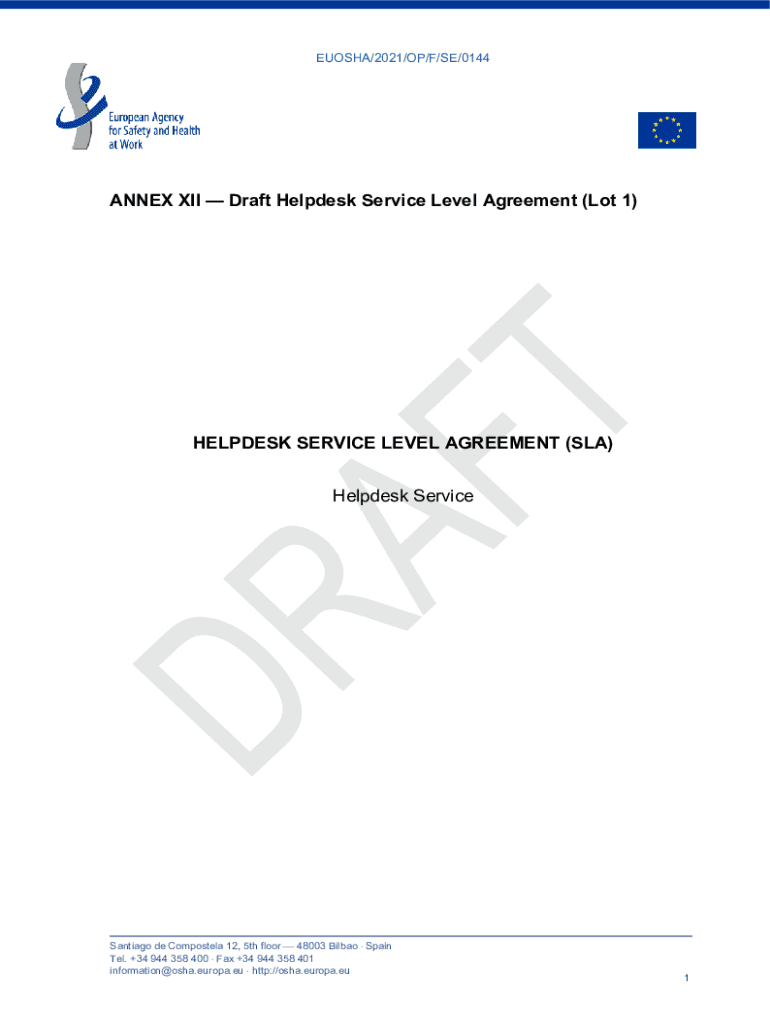 EUOSHA/2021/OP/F/SE/0144

European Agency for Safety and Health at Work

ANNEX XII — Draft Helpdesk Service Level Agreement (Lot 1)

DRAFT

HELPDESK SERVICE LEVEL AGREEMENT (SLA)

Helpdesk Service

Santiago de Compostela 12, 5th floor — 48003 Bilbao · Spain
Tel. +34 944 358 400 · Fax +34 944 358 401
information@osha.europa.eu · http://osha.europa.eu

1